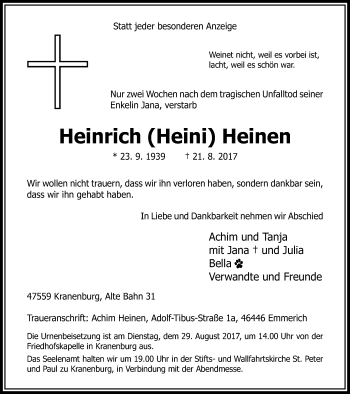 Statt jeder besonderen Anzeige

Weinet nicht, weil es vorbei ist,
lacht, weil es schön war.

Nur zwei Wochen nach dem tragischen Unfalltod seiner Enkelin Jana, verstarb

Heinrich (Heini) Heinen

* 23. 9. 1939 † 21. 8. 2017

Wir wollen nicht trauern, dass wir ihn verloren haben, sondern dankbar sein, dass wir ihn gehabt haben.

In Liebe und Dankbarkeit nehmen wir Abschied

Achim und Tanja
mit Jana † und Julia
Bella
Verwandte und Freunde

47559 Kranenburg, Alte Bahn 31

Traueranschrift: Achim Heinen, Adolf-Tibus-Straße 1a, 46446 Emmerich

Die Urnenbeisetzung ist am Dienstag, dem 29. August 2017, um 14.00 Uhr von der Friedhofskapelle in Kranenburg aus.

Das Seelenamt halten wir um 19.00 Uhr in der Stifts- und Wallfahrtskirche St. Peter und Paul zu Kranenburg, in Verbindung mit der Abendmesse.